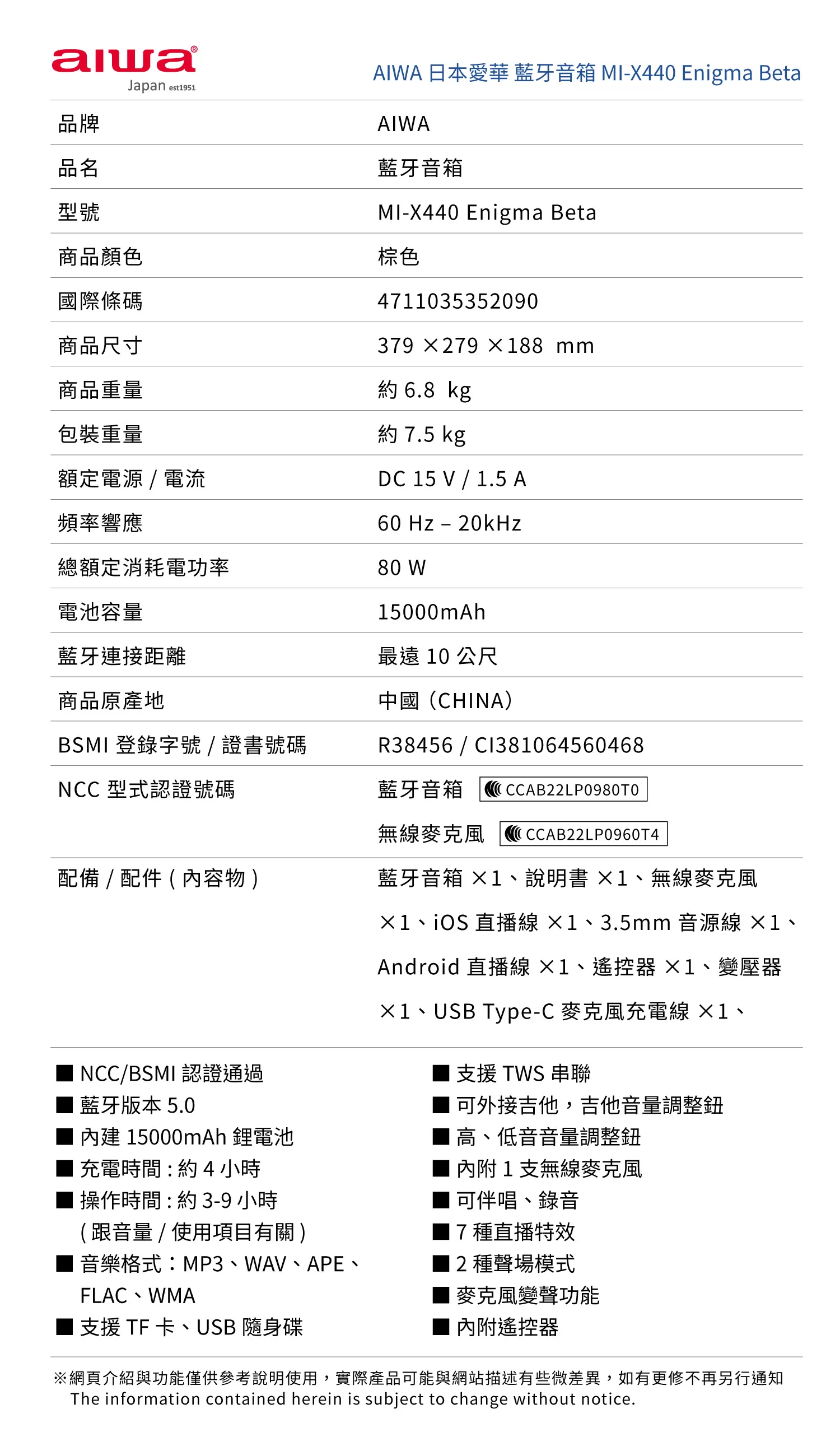 aiwa®
Japan est1951

AIWA 日本愛華 藍牙音箱 MI-X440 Enigma Beta

| 品牌 | AIWA |
|---|---|
| 品名 | 藍牙音箱 |
| 型號 | MI-X440 Enigma Beta |
| 商品顏色 | 棕色 |
| 國際條碼 | 4711035352090 |
| 商品尺寸 | 379 ×279 ×188 mm |
| 商品重量 | 約 6.8 kg |
| 包裝重量 | 約 7.5 kg |
| 額定電源 / 電流 | DC 15 V / 1.5 A |
| 頻率響應 | 60 Hz – 20kHz |
| 總額定消耗電功率 | 80 W |
| 電池容量 | 15000mAh |
| 藍牙連接距離 | 最遠 10 公尺 |
| 商品原產地 | 中國（CHINA） |
| BSMI 登錄字號 / 證書號碼 | R38456 / CI381064560468 |
| NCC 型式認證號碼 | 藍牙音箱 CCAB22LP0980T0 無線麥克風 CCAB22LP0960T4 |
| 配備 / 配件 ( 內容物 ) | 藍牙音箱 ×1、說明書 ×1、無線麥克風 ×1、iOS 直播線 ×1、3.5mm 音源線 ×1、Android 直播線 ×1、遙控器 ×1、變壓器 ×1、USB Type-C 麥克風充電線 ×1、 |

■ NCC/BSMI 認證通過
■ 藍牙版本 5.0
■ 內建 15000mAh 鋰電池
■ 充電時間 : 約 4 小時
■ 操作時間 : 約 3-9 小時 ( 跟音量 / 使用項目有關 )
■ 音樂格式：MP3、WAV、APE、FLAC、WMA
■ 支援 TF 卡、USB 隨身碟

■ 支援 TWS 串聯
■ 可外接吉他，吉他音量調整鈕
■ 高、低音音量調整鈕
■ 內附 1 支無線麥克風
■ 可伴唱、錄音
■ 7 種直播特效
■ 2 種聲場模式
■ 麥克風變聲功能
■ 內附遙控器

※網頁介紹與功能僅供參考說明使用，實際產品可能與網站描述有些微差異，如有更修不再另行通知
The information contained herein is subject to change without notice.